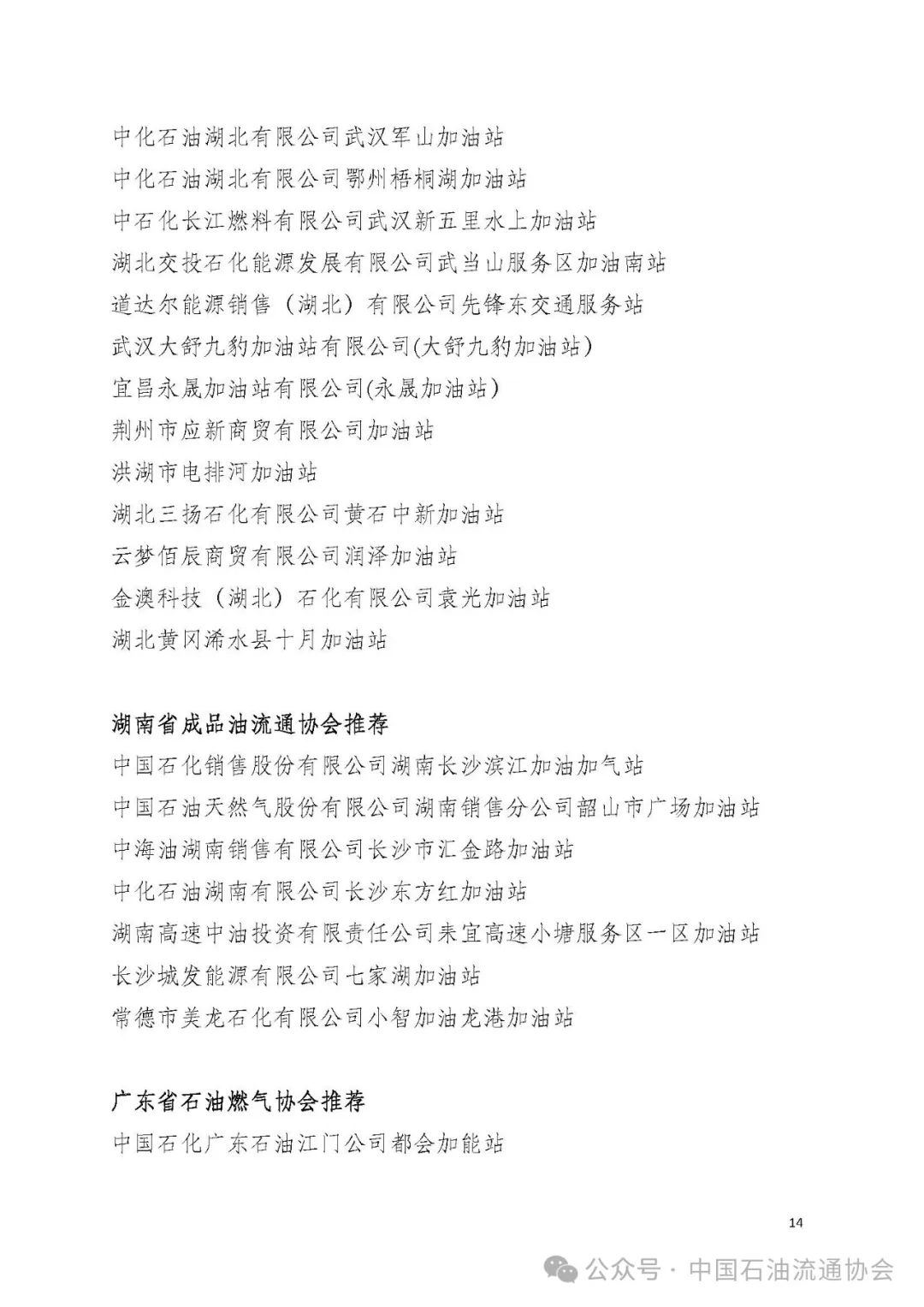 中化石油湖北有限公司武汉军山加油站
中化石油湖北有限公司鄂州梧桐湖加油站
中石化长江燃料有限公司武汉新五里水上加油站
湖北交投石化能源发展有限公司武当山服务区加油南站
道达尔能源销售（湖北）有限公司先锋东交通服务站
武汉大舒九豹加油站有限公司(大舒九豹加油站)
宜昌永晟加油站有限公司(永晟加油站)
荆州市应新商贸有限公司加油站
洪湖市电排河加油站
湖北三扬石化有限公司黄石中新加油站
云梦佰辰商贸有限公司润泽加油站
金澳科技（湖北）石化有限公司袁光加油站
湖北黄冈浠水县十月加油站

湖南省成品油流通协会推荐
中国石化销售股份有限公司湖南长沙滨江加油加气站
中国石油天然气股份有限公司湖南销售分公司韶山市广场加油站
中海油湖南销售有限公司长沙市汇金路加油站
中化石油湖南有限公司长沙东方红加油站
湖南高速中油投资有限责任公司耒宜高速小塘服务区一区加油站
长沙城发能源有限公司七家湖加油站
常德市美龙石化有限公司小智加油龙港加油站

广东省石油燃气协会推荐
中国石化广东石油江门公司都会加能站

14

公众号 · 中国石油流通协会